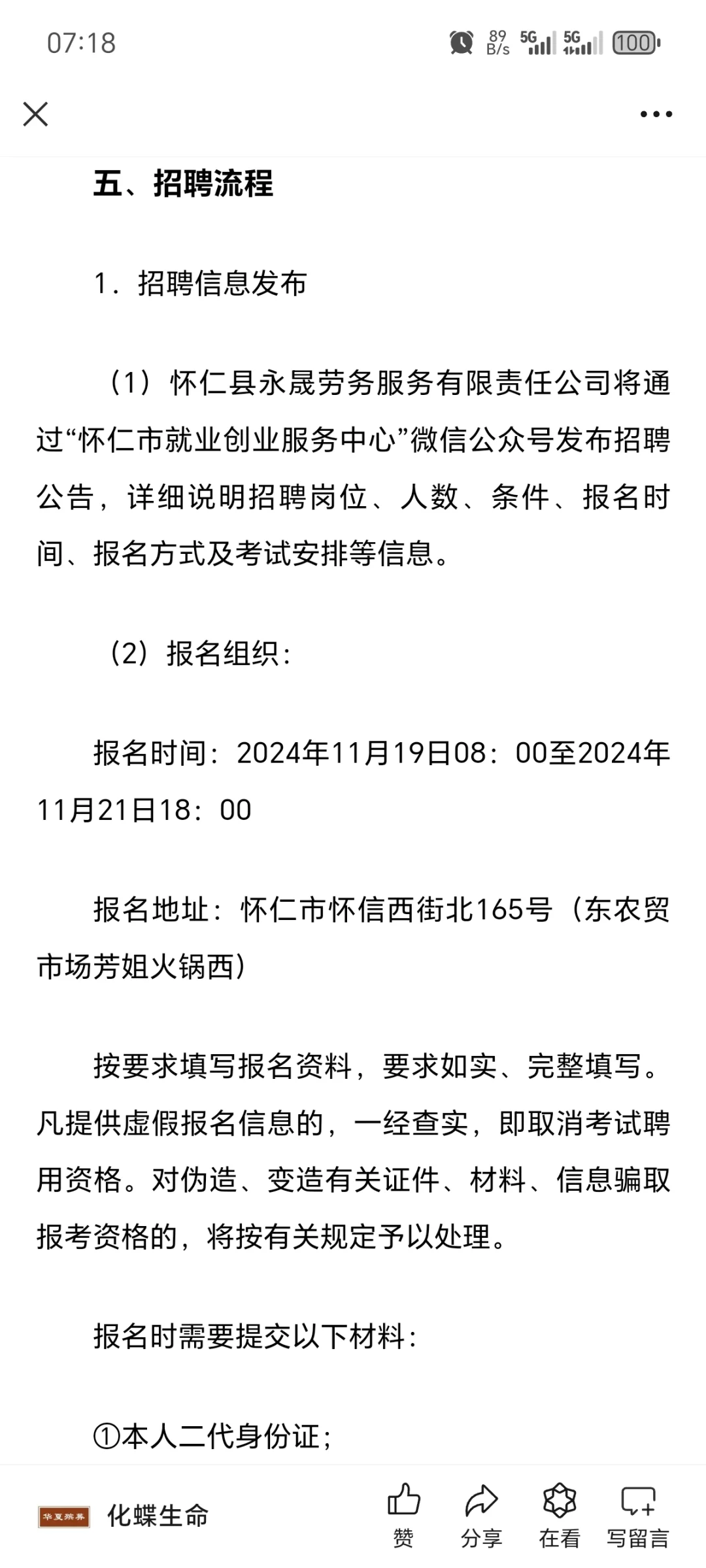 07:18

89 B/s 5G 5G 100

五、招聘流程

1．招聘信息发布

（1）怀仁县永晟劳务服务有限责任公司将通过“怀仁市就业创业服务中心”微信公众号发布招聘公告，详细说明招聘岗位、人数、条件、报名时间、报名方式及考试安排等信息。

（2）报名组织：

报名时间：2024年11月19日08：00至2024年11月21日18：00

报名地址：怀仁市怀信西街北165号（东农贸市场芳姐火锅西）

按要求填写报名资料，要求如实、完整填写。凡提供虚假报名信息的，一经查实，即取消考试聘用资格。对伪造、变造有关证件、材料、信息骗取报考资格的，将按有关规定予以处理。

报名时需要提交以下材料：

①本人二代身份证；

华夏殡葬 化蝶生命

赞 分享 在看 写留言